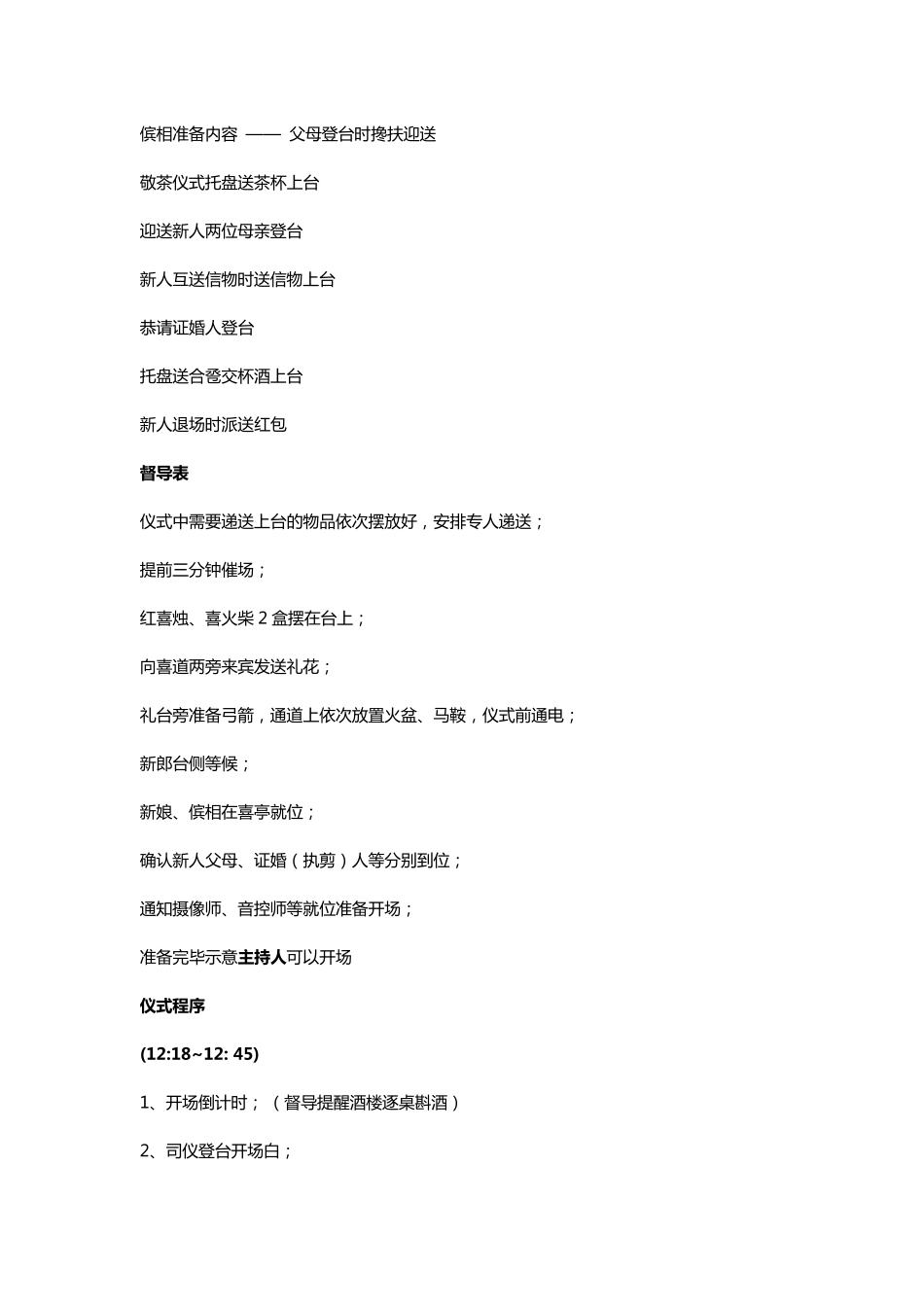 傧相准备内容 —— 父母登台时搀扶迎送

敬茶仪式托盘送茶杯上台

迎送新人两位母亲登台

新人互送信物时送信物上台

恭请证婚人登台

托盘送合卺交杯酒上台

新人退场时派送红包

督导表

仪式中需要递送上台的物品依次摆放好，安排专人递送；

提前三分钟催场；

红喜烛、喜火柴 2 盒摆在台上；

向喜道两旁来宾发送礼花；

礼台旁准备弓箭，通道上依次放置火盆、马鞍，仪式前通电；

新郎台侧等候；

新娘、傧相在喜亭就位；

确认新人父母、证婚（执剪）人等分别到位；

通知摄像师、音控师等就位准备开场；

准备完毕示意主持人可以开场

仪式程序

(12:18~12: 45)

1、开场倒计时；（督导提醒酒楼逐桌斟酒）

2、司仪登台开场白；